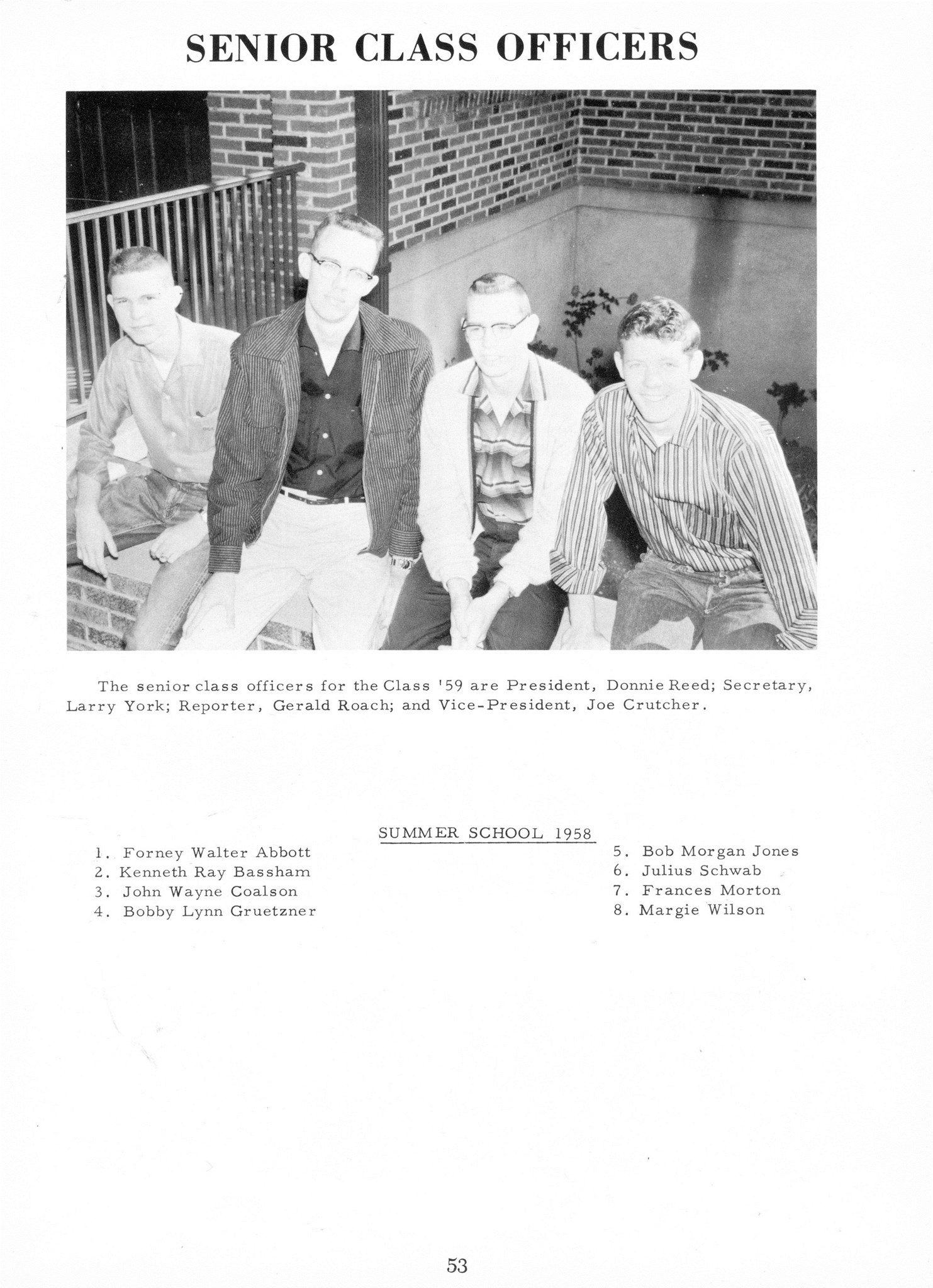 SENIOR CLASS OFFICERS

The senior class officers for the Class '59 are President, Donnie Reed; Secretary, Larry York; Reporter, Gerald Roach; and Vice-President, Joe Crutcher.

SUMMER SCHOOL 1958

1. Forney Walter Abbott
2. Kenneth Ray Bassham
3. John Wayne Coalson
4. Bobby Lynn Gruetzner

5. Bob Morgan Jones
6. Julius Schwab
7. Frances Morton
8. Margie Wilson

53